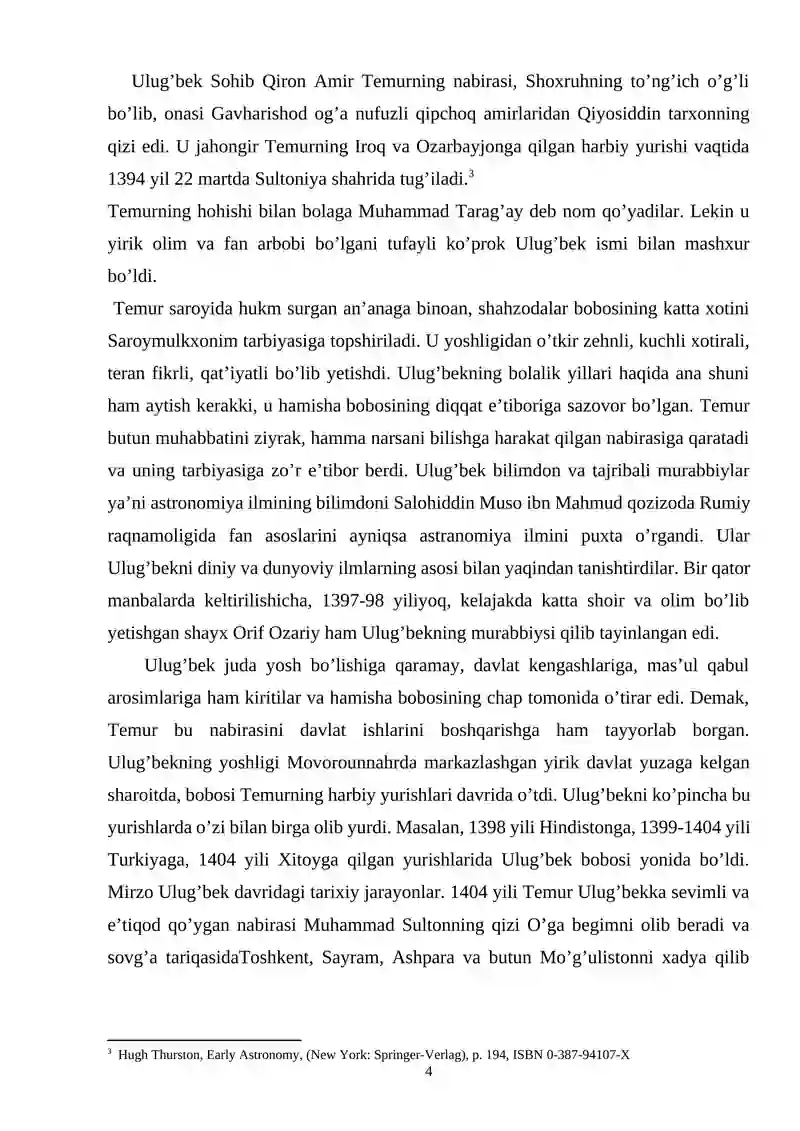 Ulug'bek Sohib Qiron Amir Temurning nabirasi, Shoxruhning to'ng'ich o'g'li bo'lib, onasi Gavharishod og'a nufuzli qipchoq amirlaridan Qiyosiddin tarxonning qizi edi. U jahongir Temurning Iroq va Ozarbayjonga qilgan harbiy yurishi vaqtida 1394 yil 22 martda Sultoniya shahrida tug'iladi.$^{3}$

Temurning hohishi bilan bolaga Muhammad Tarag'ay deb nom qo'yadilar. Lekin u yirik olim va fan arbobi bo'lgani tufayli ko'prok Ulug'bek ismi bilan mashxur bo'ldi.

Temur saroyida hukm surgan an'anaga binoan, shahzodalar bobosining katta xotini Saroymulkxonim tarbiyasiga topshiriladi. U yoshligidan o'tkir zehnli, kuchli xotirali, teran fikrli, qat'iyatli bo'lib yetishdi. Ulug'bekning bolalik yillari haqida ana shuni ham aytish kerakki, u hamisha bobosining diqqat e'tiboriga sazovor bo'lgan. Temur butun muhabbatini ziyrak, hamma narsani bilishga harakat qilgan nabirasiga qaratadi va uning tarbiyasiga zo'r e'tibor berdi. Ulug'bek bilimdon va tajribali murabbiylar ya'ni astronomiya ilmining bilimdoni Salohiddin Muso ibn Mahmud qozizoda Rumiy raqnamoligida fan asoslarini ayniqsa astranomiya ilmini puxta o'rgandi. Ular Ulug'bekni diniy va dunyoviy ilmlarning asosi bilan yaqindan tanishtirdilar. Bir qator manbalarda keltirilishicha, 1397-98 yiliyoq, kelajakda katta shoir va olim bo'lib yetishgan shayx Orif Ozariy ham Ulug'bekning murabbiysi qilib tayinlangan edi.

Ulug'bek juda yosh bo'lishiga qaramay, davlat kengashlariga, mas'ul qabul arosimlariga ham kiritilar va hamisha bobosining chap tomonida o'tirar edi. Demak, Temur bu nabirasini davlat ishlarini boshqarishga ham tayyorlab borgan. Ulug'bekning yoshligi Movorounnahrda markazlashgan yirik davlat yuzaga kelgan sharoitda, bobosi Temurning harbiy yurishlari davrida o'tdi. Ulug'bekni ko'pincha bu yurishlarda o'zi bilan birga olib yurdi. Masalan, 1398 yili Hindistonga, 1399-1404 yili Turkiyaga, 1404 yili Xitoyga qilgan yurishlarida Ulug'bek bobosi yonida bo'ldi. Mirzo Ulug'bek davridagi tarixiy jarayonlar. 1404 yili Temur Ulug'bekka sevimli va e'tiqod qo'ygan nabirasi Muhammad Sultonning qizi O'ga begimni olib beradi va sovg'a tariqasidaToshkent, Sayram, Ashpara va butun Mo'g'ulistonni xadya qilib

$^{3}$ Hugh Thurston, Early Astronomy, (New York: Springer-Verlag), p. 194, ISBN 0-387-94107-X

4